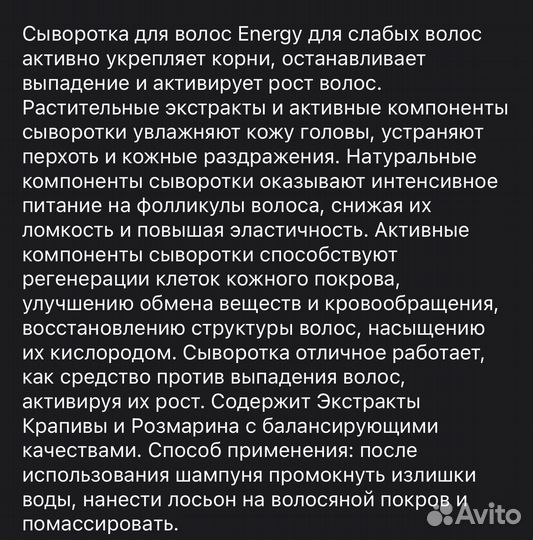 Сыворотка для волос Energy для слабых волос активно укрепляет корни, останавливает выпадение и активирует рост волос. Растительные экстракты и активные компоненты сыворотки увлажняют кожу головы, устраняют перхоть и кожные раздражения. Натуральные компоненты сыворотки оказывают интенсивное питание на фолликулы волоса, снижая их ломкость и повышая эластичность. Активные компоненты сыворотки способствуют регенерации клеток кожного покрова, улучшению обмена веществ и кровообращения, восстановлению структуры волос, насыщению их кислородом. Сыворотка отличное работает, как средство против выпадения волос, активируя их рост. Содержит Экстракты Крапивы и Розмарина с балансирующими качествами. Способ применения: после использования шампуня промокнуть излишки воды, нанести лосьон на волосяной покров и помассировать.

Avito